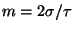 $m = 2\sigma/\tau$